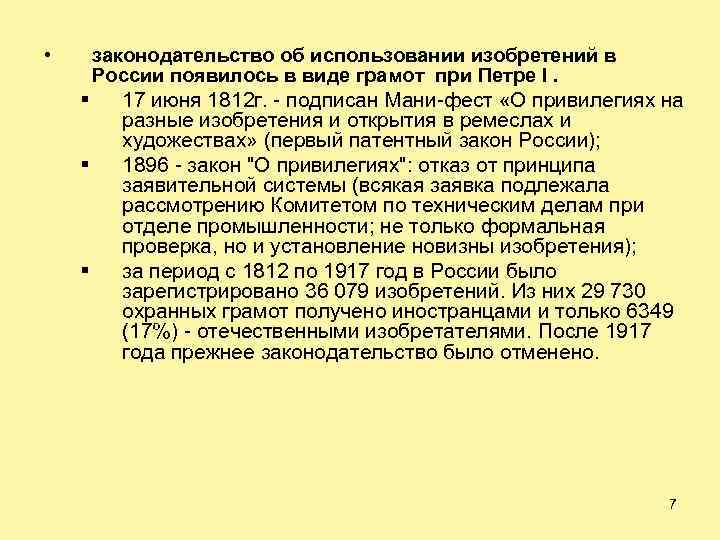 • законодательство об использовании изобретений в России появилось в виде грамот при Петре I .

▪ 17 июня 1812г. - подписан Мани-фест «О привилегиях на разные изобретения и открытия в ремеслах и художествах» (первый патентный закон России);

▪ 1896 - закон "О привилегиях": отказ от принципа заявительной системы (всякая заявка подлежала рассмотрению Комитетом по техническим делам при отделе промышленности; не только формальная проверка, но и установление новизны изобретения);

▪ за период с 1812 по 1917 год в России было зарегистрировано 36 079 изобретений. Из них 29 730 охранных грамот получено иностранцами и только 6349 (17%) - отечественными изобретателями. После 1917 года прежнее законодательство было отменено.

7